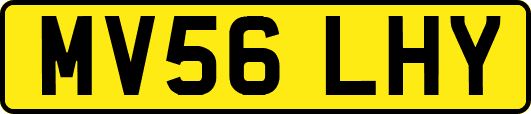 MV56 LHY